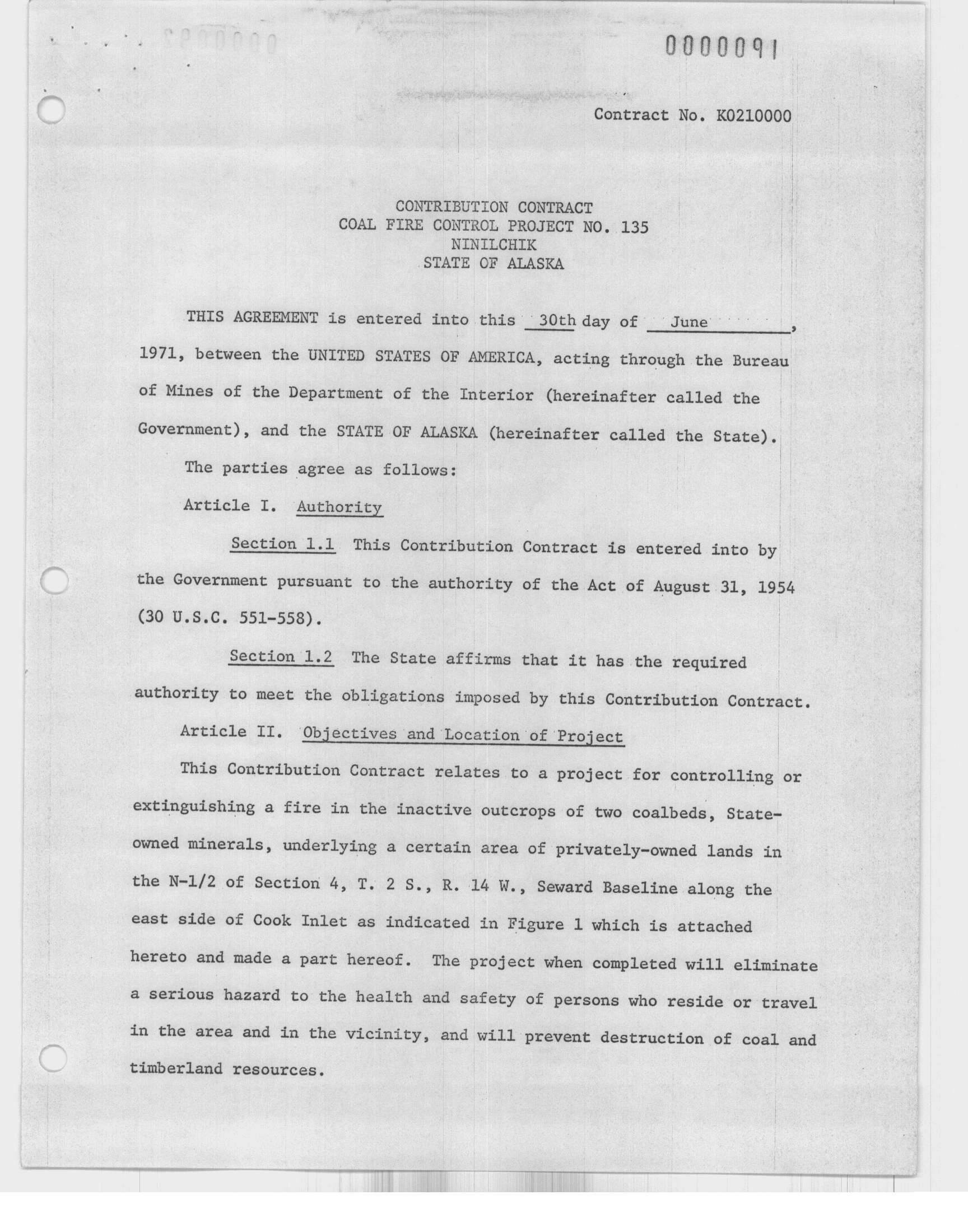 0000091

Contract No. K0210000

CONTRIBUTION CONTRACT
COAL FIRE CONTROL PROJECT NO. 135
NINILCHIK
STATE OF ALASKA

THIS AGREEMENT is entered into this 30th day of June, 1971, between the UNITED STATES OF AMERICA, acting through the Bureau of Mines of the Department of the Interior (hereinafter called the Government), and the STATE OF ALASKA (hereinafter called the State).

The parties agree as follows:

Article I. Authority

Section 1.1 This Contribution Contract is entered into by the Government pursuant to the authority of the Act of August 31, 1954 (30 U.S.C. 551-558).

Section 1.2 The State affirms that it has the required authority to meet the obligations imposed by this Contribution Contract.

Article II. Objectives and Location of Project

This Contribution Contract relates to a project for controlling or extinguishing a fire in the inactive outcrops of two coalbeds, State-owned minerals, underlying a certain area of privately-owned lands in the N-1/2 of Section 4, T. 2 S., R. 14 W., Seward Baseline along the east side of Cook Inlet as indicated in Figure 1 which is attached hereto and made a part hereof. The project when completed will eliminate a serious hazard to the health and safety of persons who reside or travel in the area and in the vicinity, and will prevent destruction of coal and timberland resources.